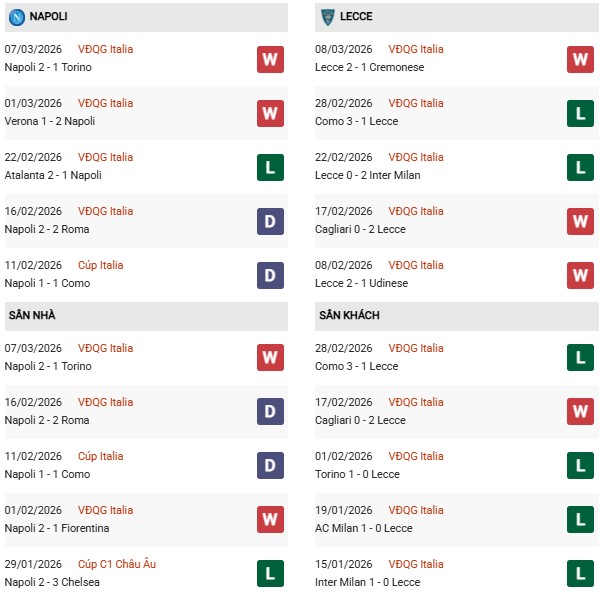 NAPOLI

07/03/2026 VĐQG Italia
Napoli 2 - 1 Torino
W

01/03/2026 VĐQG Italia
Verona 1 - 2 Napoli
W

22/02/2026 VĐQG Italia
Atalanta 2 - 1 Napoli
L

16/02/2026 VĐQG Italia
Napoli 2 - 2 Roma
D

11/02/2026 Cúp Italia
Napoli 1 - 1 Como
D

SÂN NHÀ

07/03/2026 VĐQG Italia
Napoli 2 - 1 Torino
W

16/02/2026 VĐQG Italia
Napoli 2 - 2 Roma
D

11/02/2026 Cúp Italia
Napoli 1 - 1 Como
D

01/02/2026 VĐQG Italia
Napoli 2 - 1 Fiorentina
W

29/01/2026 Cúp C1 Châu Âu
Napoli 2 - 3 Chelsea
L

LECCE

08/03/2026 VĐQG Italia
Lecce 2 - 1 Cremonese
W

28/02/2026 VĐQG Italia
Como 3 - 1 Lecce
L

22/02/2026 VĐQG Italia
Lecce 0 - 2 Inter Milan
L

17/02/2026 VĐQG Italia
Cagliari 0 - 2 Lecce
W

08/02/2026 VĐQG Italia
Lecce 2 - 1 Udinese
W

SÂN KHÁCH

28/02/2026 VĐQG Italia
Como 3 - 1 Lecce
L

17/02/2026 VĐQG Italia
Cagliari 0 - 2 Lecce
W

01/02/2026 VĐQG Italia
Torino 1 - 0 Lecce
L

19/01/2026 VĐQG Italia
AC Milan 1 - 0 Lecce
L

15/01/2026 VĐQG Italia
Inter Milan 1 - 0 Lecce
L